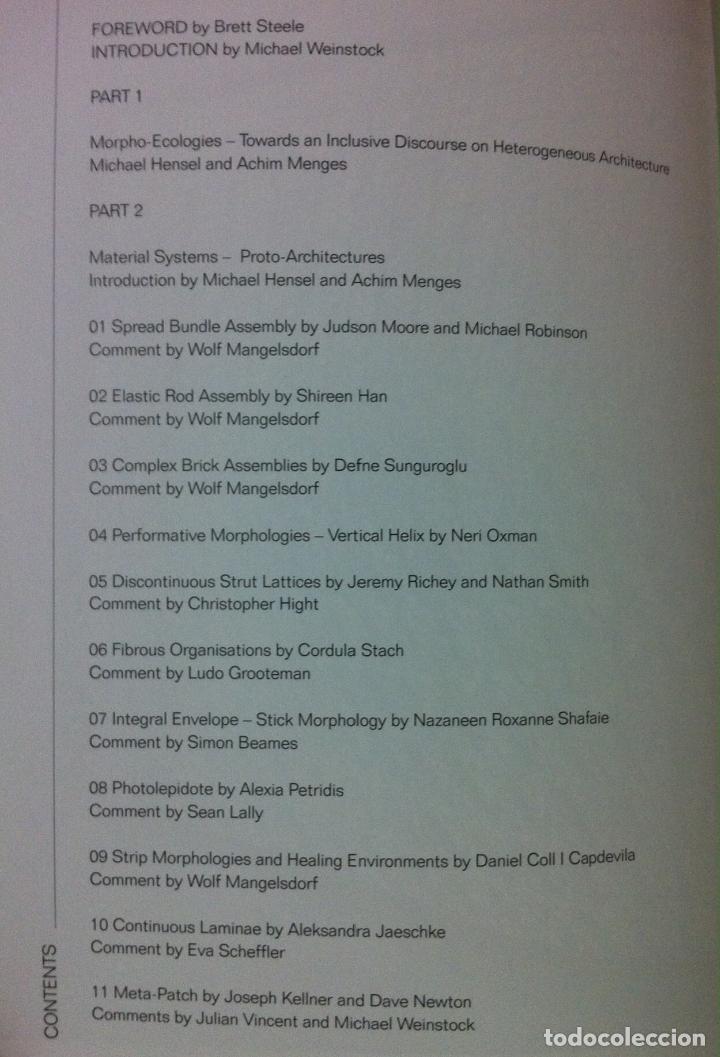 FOREWORD by Brett Steele
INTRODUCTION by Michael Weinstock

PART 1

Morpho-Ecologies – Towards an Inclusive Discourse on Heterogeneous Architecture
Michael Hensel and Achim Menges

PART 2

Material Systems – Proto-Architectures
Introduction by Michael Hensel and Achim Menges

01 Spread Bundle Assembly by Judson Moore and Michael Robinson
Comment by Wolf Mangelsdorf

02 Elastic Rod Assembly by Shireen Han
Comment by Wolf Mangelsdorf

03 Complex Brick Assemblies by Defne Sunguroglu
Comment by Wolf Mangelsdorf

04 Performative Morphologies – Vertical Helix by Neri Oxman

05 Discontinuous Strut Lattices by Jeremy Richey and Nathan Smith
Comment by Christopher Hight

06 Fibrous Organisations by Cordula Stach
Comment by Ludo Grooteman

07 Integral Envelope – Stick Morphology by Nazaneen Roxanne Shafaie
Comment by Simon Beames

08 Photolepidote by Alexia Petridis
Comment by Sean Lally

09 Strip Morphologies and Healing Environments by Daniel Coll I Capdevila
Comment by Wolf Mangelsdorf

10 Continuous Laminae by Aleksandra Jaeschke
Comment by Eva Scheffler

11 Meta-Patch by Joseph Kellner and Dave Newton
Comments by Julian Vincent and Michael Weinstock

CONTENTS

todocoleccion